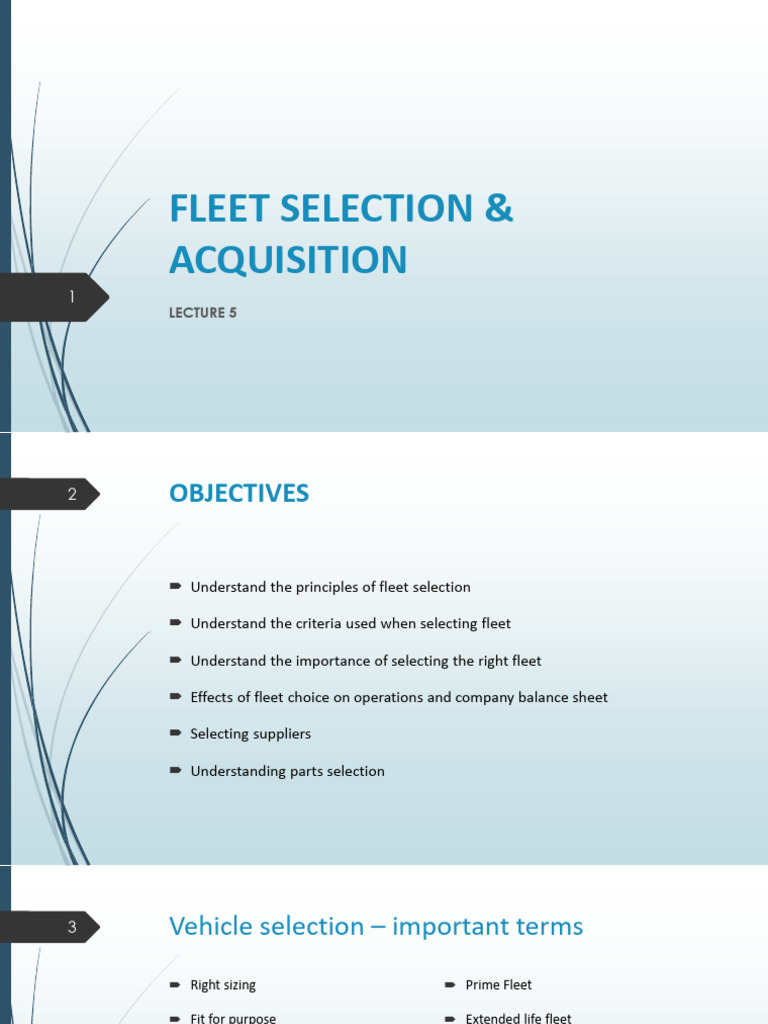 1

FLEET SELECTION & ACQUISITION

LECTURE 5

2

OBJECTIVES

Understand the principles of fleet selection

Understand the criteria used when selecting fleet

Understand the importance of selecting the right fleet

Effects of fleet choice on operations and company balance sheet

Selecting suppliers

Understanding parts selection

3

Vehicle selection – important terms

Right sizing

Fit for purpose

Prime Fleet

Extended life fleet